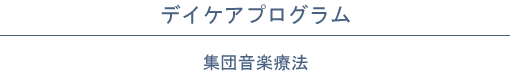 デイケアプログラム

集団音楽療法